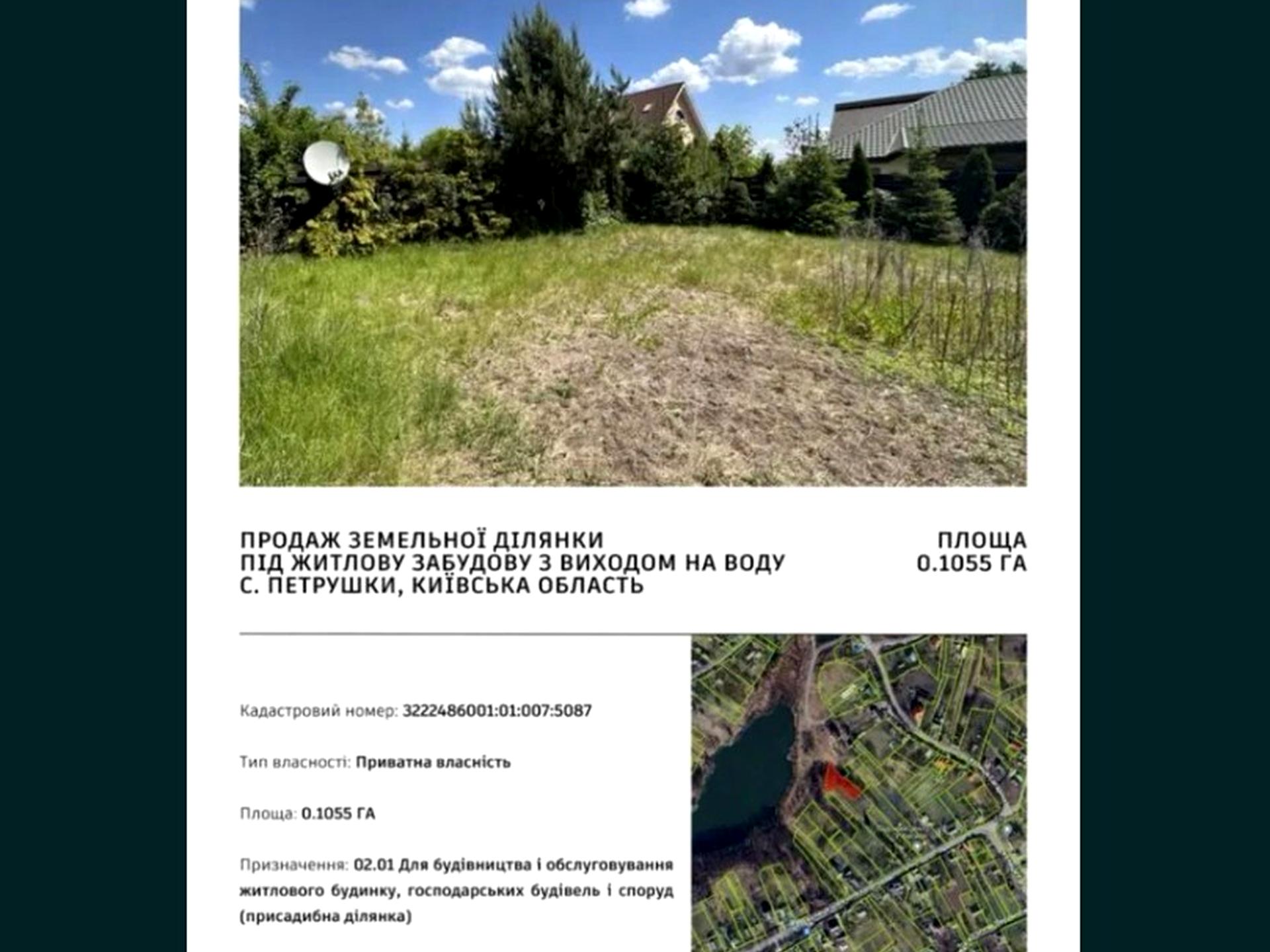 ПРОДАЖ ЗЕМЕЛЬНОЇ ДІЛЯНКИ
ПІД ЖИТЛОВУ ЗАБУДОВУ З ВИХОДОМ НА ВОДУ
С. ПЕТРУШКИ, КИЇВСЬКА ОБЛАСТЬ

ПЛОЩА
0.1055 ГА

Кадастровий номер: 3222486001:01:007:5087

Тип власності: Приватна власність

Площа: 0.1055 ГА

Призначення: 02.01 Для будівництва і обслуговування житлового будинку, господарських будівель і споруд (присадибна ділянка)